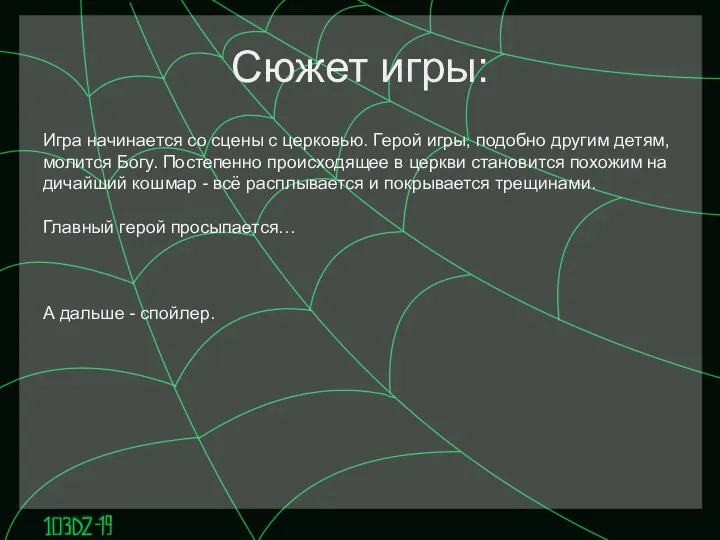 Сюжет игры:

Игра начинается со сцены с церковью. Герой игры, подобно другим детям, молится Богу. Постепенно происходящее в церкви становится похожим на дичайший кошмар - всё расплывается и покрывается трещинами.

Главный герой просыпается…

А дальше - спойлер.

103DZ-19